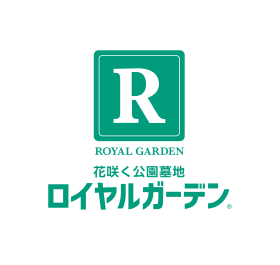 R

ROYAL GARDEN

花咲く公園墓地
ロイヤルガーデン®